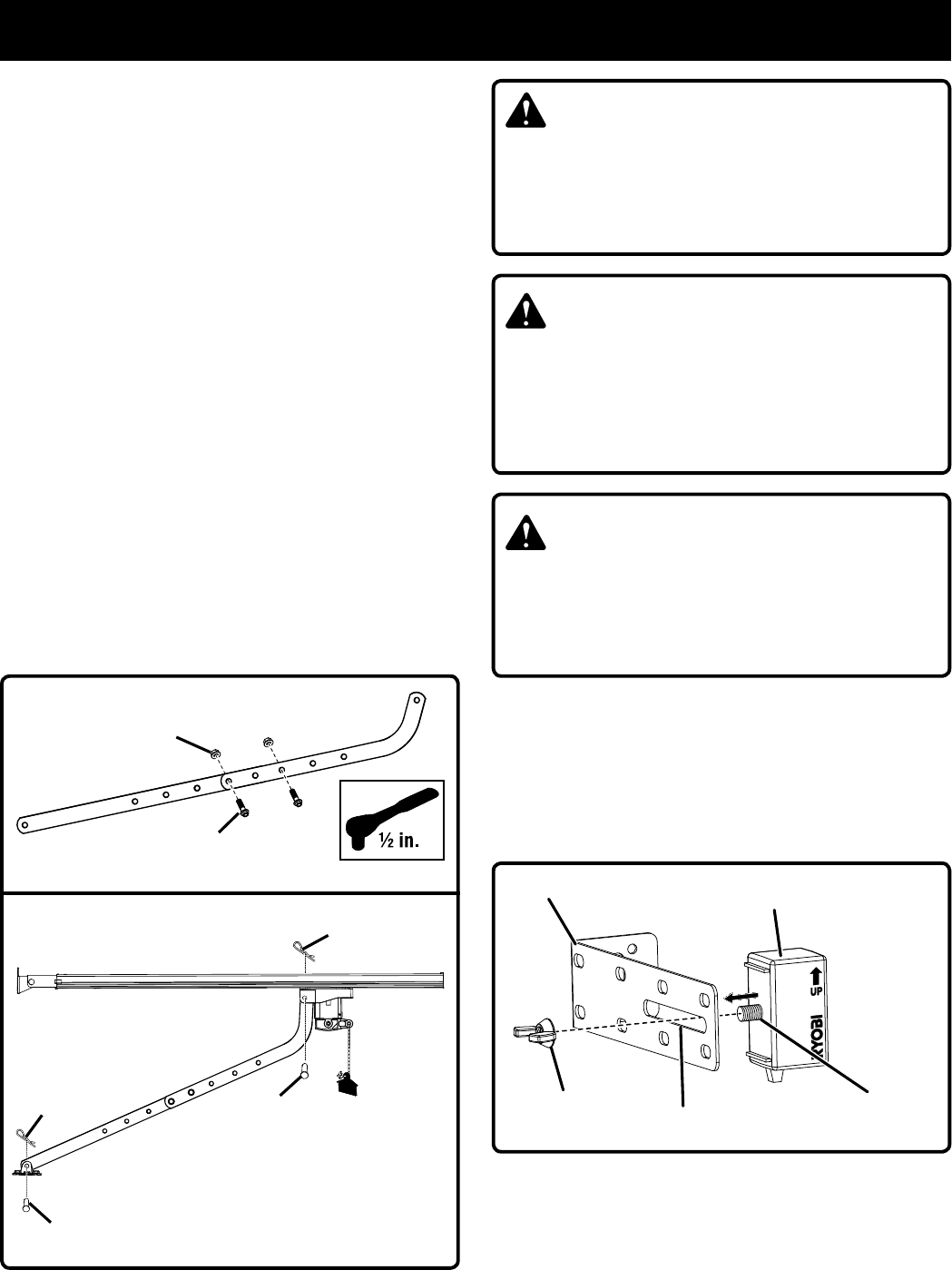 ½ in.

UP

RYOBI